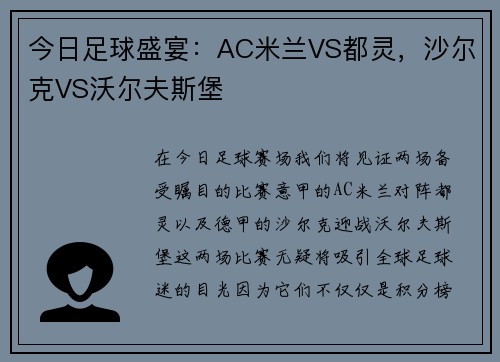 今日足球盛宴：AC米兰VS都灵，沙尔克VS沃尔夫斯堡

在今日足球赛场我们将见证两场备受瞩目的比赛意甲的AC米兰对阵都灵以及德甲的沙尔克迎战沃尔夫斯堡这两场比赛无疑将吸引全球足球迷的目光因为它们不仅仅是积分榜